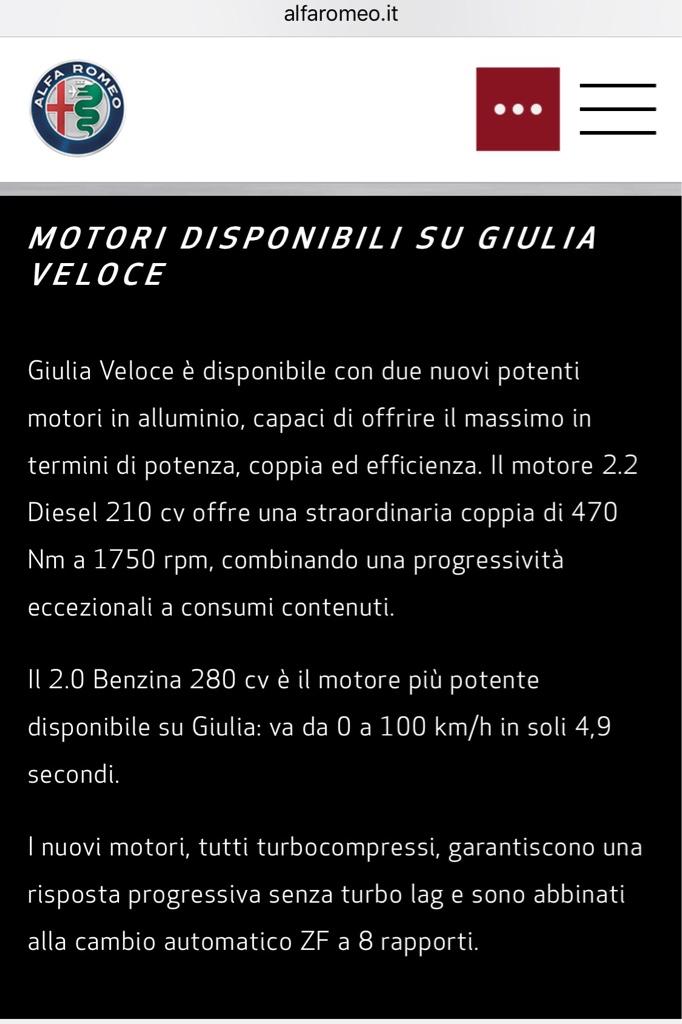 alfaromeo.it

ALFA ROMEO

MOTORI DISPONIBILI SU GIULIA VELOCE

Giulia Veloce è disponibile con due nuovi potenti motori in alluminio, capaci di offrire il massimo in termini di potenza, coppia ed efficienza. Il motore 2.2 Diesel 210 cv offre una straordinaria coppia di 470 Nm a 1750 rpm, combinando una progressività eccezionali a consumi contenuti.

Il 2.0 Benzina 280 cv è il motore più potente disponibile su Giulia: va da 0 a 100 km/h in soli 4,9 secondi.

I nuovi motori, tutti turbocompressi, garantiscono una risposta progressiva senza turbo lag e sono abbinati alla cambio automatico ZF a 8 rapporti.